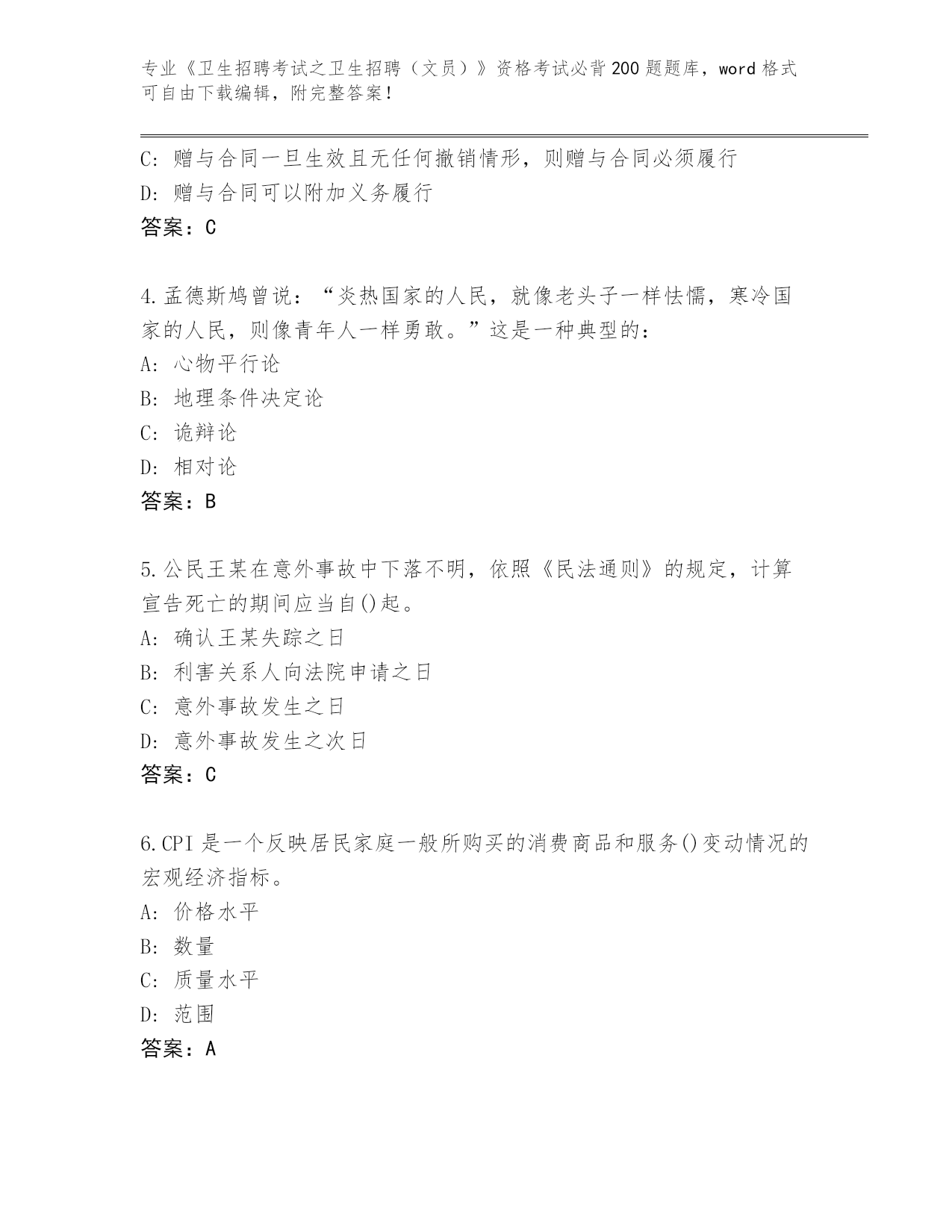 专业《卫生招聘考试之卫生招聘（文员）》资格考试必背200题题库，word格式可自由下载编辑，附完整答案！

C: 赠与合同一旦生效且无任何撤销情形，则赠与合同必须履行
D: 赠与合同可以附加义务履行
答案：C

4.孟德斯鸠曾说：“炎热国家的人民，就像老头子一样怯懦，寒冷国家的人民，则像青年人一样勇敢。”这是一种典型的：
A: 心物平行论
B: 地理条件决定论
C: 诡辩论
D: 相对论
答案：B

5.公民王某在意外事故中下落不明，依照《民法通则》的规定，计算宣告死亡的期间应当自()起。
A: 确认王某失踪之日
B: 利害关系人向法院申请之日
C: 意外事故发生之日
D: 意外事故发生之次日
答案：C

6.CPI是一个反映居民家庭一般所购买的消费商品和服务()变动情况的宏观经济指标。
A: 价格水平
B: 数量
C: 质量水平
D: 范围
答案：A